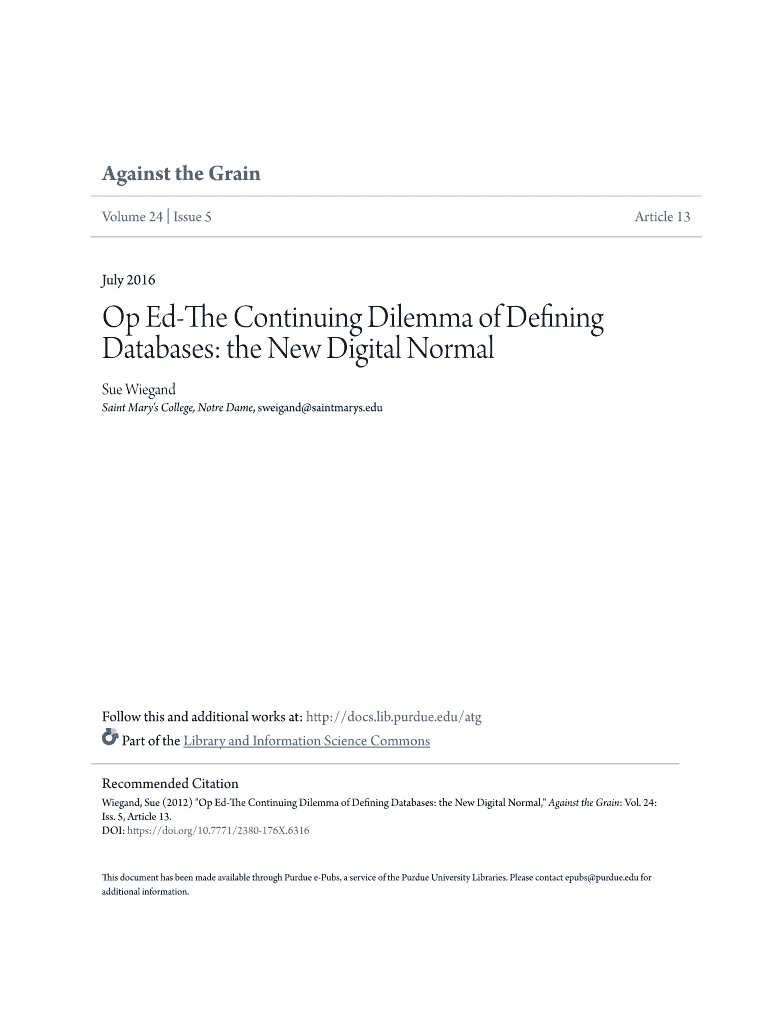 Against the Grain

Volume 24 | Issue 5

Article 13

July 2016

Op Ed-The Continuing Dilemma of Defining Databases: the New Digital Normal

Sue Wiegand
Saint Mary's College, Notre Dame, sweigand@saintmarys.edu

Follow this and additional works at: http://docs.lib.purdue.edu/atg

Part of the Library and Information Science Commons

Recommended Citation
Wiegand, Sue (2012) "Op Ed-The Continuing Dilemma of Defining Databases: the New Digital Normal," Against the Grain: Vol. 24: Iss. 5, Article 13.
DOI: https://doi.org/10.7771/2380-176X.6316

This document has been made available through Purdue e-Pubs, a service of the Purdue University Libraries. Please contact epubs@purdue.edu for additional information.